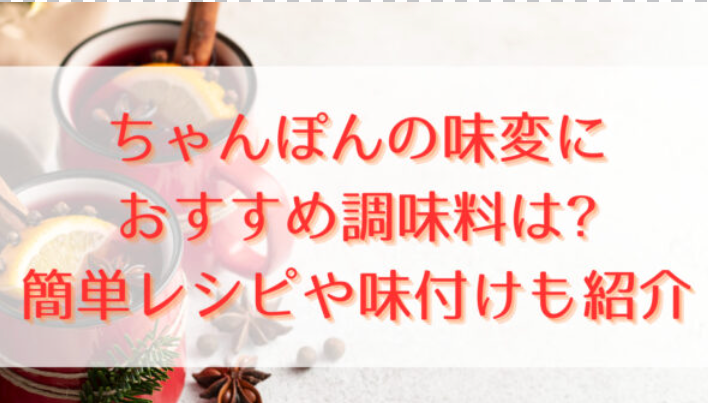 ちゃんぽんの味変に
おすすめ調味料は?
簡単レシピや味付けも紹介